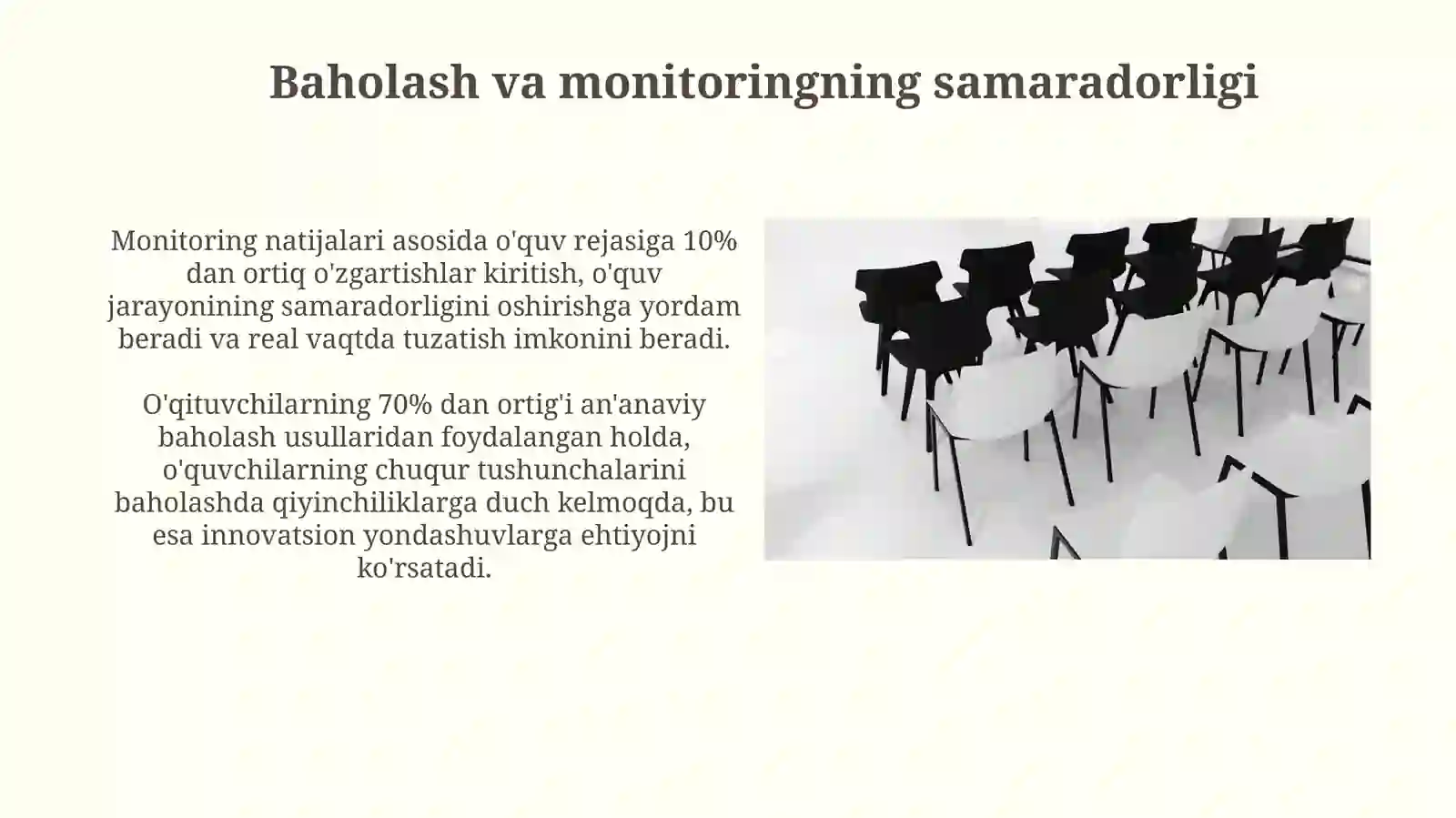 Baholash va monitoringning samaradorligi

Monitoring natijalari asosida o'quv rejasiga 10% dan ortiq o'zgartishlar kiritish, o'quv jarayonining samaradorligini oshirishga yordam beradi va real vaqtda tuzatish imkonini beradi.

O'qituvchilarning 70% dan ortig'i an'anaviy baholash usullaridan foydalangan holda, o'quvchilarning chuqur tushunchalarini baholashda qiyinchiliklarga duch kelmoqda, bu esa innovatsion yondashuvlarga ehtiyojni ko'rsatadi.